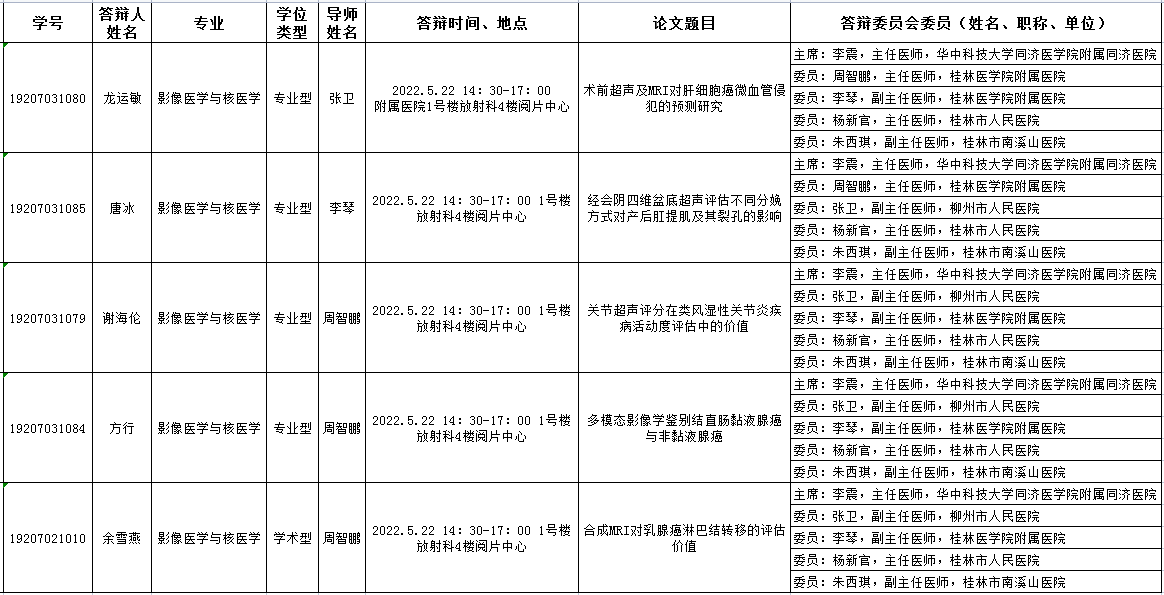 | 学号 | 答辩人姓名 | 专业 | 学位类型 | 导师姓名 | 答辩时间、地点 | 论文题目 | 答辩委员会委员（姓名、职称、单位） |
|---|---|---|---|---|---|---|---|
| 19207031080 | 龙运敏 | 影像医学与核医学 | 专业型 | 张卫 | 2022.5.22 14：30-17：00 附属医院1号楼放射科4楼阅片中心 | 术前超声及MRI对肝细胞癌微血管侵犯的预测研究 | 主席：李震，主任医师，华中科技大学同济医学院附属同济医院 |
| | | | | | | | 委员：周智鹏，主任医师，桂林医学院附属医院 |
| | | | | | | | 委员：李琴，副主任医师，桂林医学院附属医院 |
| | | | | | | | 委员：杨新官，主任医师，桂林市人民医院 |
| | | | | | | | 委员：朱西琪，副主任医师，桂林市南溪山医院 |
| 19207031085 | 唐冰 | 影像医学与核医学 | 专业型 | 李琴 | 2022.5.22 14：30-17：00 1号楼放射科4楼阅片中心 | 经会阴四维盆底超声评估不同分娩方式对产后肛提肌及其裂孔的影响 | 主席：李震，主任医师，华中科技大学同济医学院附属同济医院 |
| | | | | | | | 委员：周智鹏，主任医师，桂林医学院附属医院 |
| | | | | | | | 委员：张卫，副主任医师，柳州市人民医院 |
| | | | | | | | 委员：杨新官，主任医师，桂林市人民医院 |
| | | | | | | | 委员：朱西琪，副主任医师，桂林市南溪山医院 |
| 19207031079 | 谢海伦 | 影像医学与核医学 | 专业型 | 周智鹏 | 2022.5.22 14：30-17：00 1号楼放射科4楼阅片中心 | 关节超声评分在类风湿性关节炎疾病活动度评估中的价值 | 主席：李震，主任医师，华中科技大学同济医学院附属同济医院 |
| | | | | | | | 委员：张卫，副主任医师，柳州市人民医院 |
| | | | | | | | 委员：李琴，副主任医师，桂林医学院附属医院 |
| | | | | | | | 委员：杨新官，主任医师，桂林市人民医院 |
| | | | | | | | 委员：朱西琪，副主任医师，桂林市南溪山医院 |
| 19207031084 | 方行 | 影像医学与核医学 | 专业型 | 周智鹏 | 2022.5.22 14：30-17：00 1号楼放射科4楼阅片中心 | 多模态影像学鉴别结直肠黏液腺癌与非黏液腺癌 | 主席：李震，主任医师，华中科技大学同济医学院附属同济医院 |
| | | | | | | | 委员：张卫，副主任医师，柳州市人民医院 |
| | | | | | | | 委员：李琴，副主任医师，桂林医学院附属医院 |
| | | | | | | | 委员：杨新官，主任医师，桂林市人民医院 |
| | | | | | | | 委员：朱西琪，副主任医师，桂林市南溪山医院 |
| 19207021010 | 余雪燕 | 影像医学与核医学 | 学术型 | 周智鹏 | 2022.5.22 14：30-17：00 1号楼放射科4楼阅片中心 | 合成MRI对乳腺癌淋巴结转移的评估价值 | 主席：李震，主任医师，华中科技大学同济医学院附属同济医院 |
| | | | | | | | 委员：张卫，副主任医师，柳州市人民医院 |
| | | | | | | | 委员：李琴，副主任医师，桂林医学院附属医院 |
| | | | | | | | 委员：杨新官，主任医师，桂林市人民医院 |
| | | | | | | | 委员：朱西琪，副主任医师，桂林市南溪山医院 |